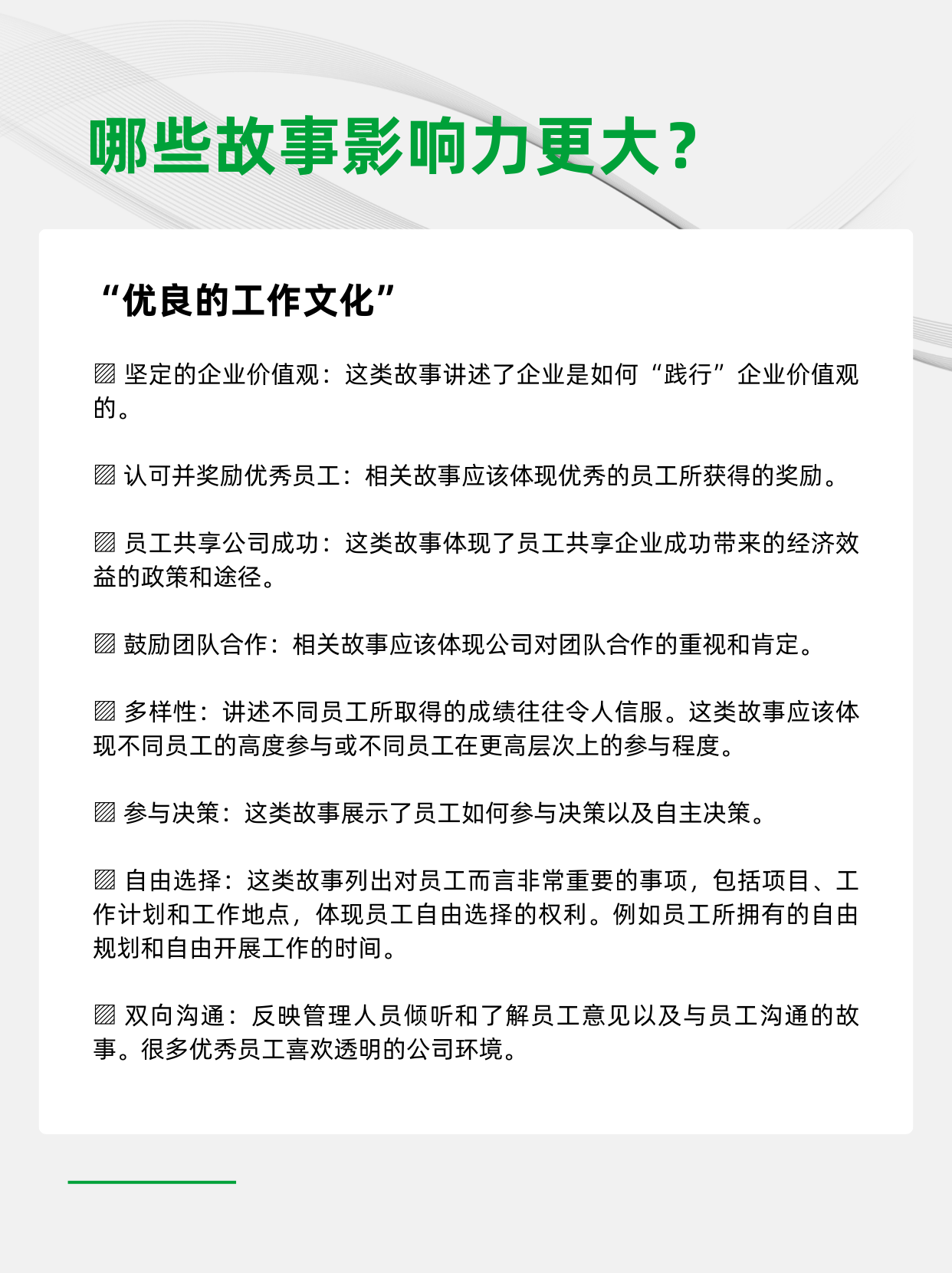 哪些故事影响力更大？

“优良的工作文化”

▨ 坚定的企业价值观：这类故事讲述了企业是如何“践行”企业价值观的。

▨ 认可并奖励优秀员工：相关故事应该体现优秀的员工所获得的奖励。

▨ 员工共享公司成功：这类故事体现了员工共享企业成功带来的经济效益的政策和途径。

▨ 鼓励团队合作：相关故事应该体现公司对团队合作的重视和肯定。

▨ 多样性：讲述不同员工所取得的成绩往往令人信服。这类故事应该体现不同员工的高度参与或不同员工在更高层次上的参与程度。

▨ 参与决策：这类故事展示了员工如何参与决策以及自主决策。

▨ 自由选择：这类故事列出对员工而言非常重要的事项，包括项目、工作计划和工作地点，体现员工自由选择的权利。例如员工所拥有的自由规划和自由开展工作的时间。

▨ 双向沟通：反映管理人员倾听和了解员工意见以及与员工沟通的故事。很多优秀员工喜欢透明的公司环境。